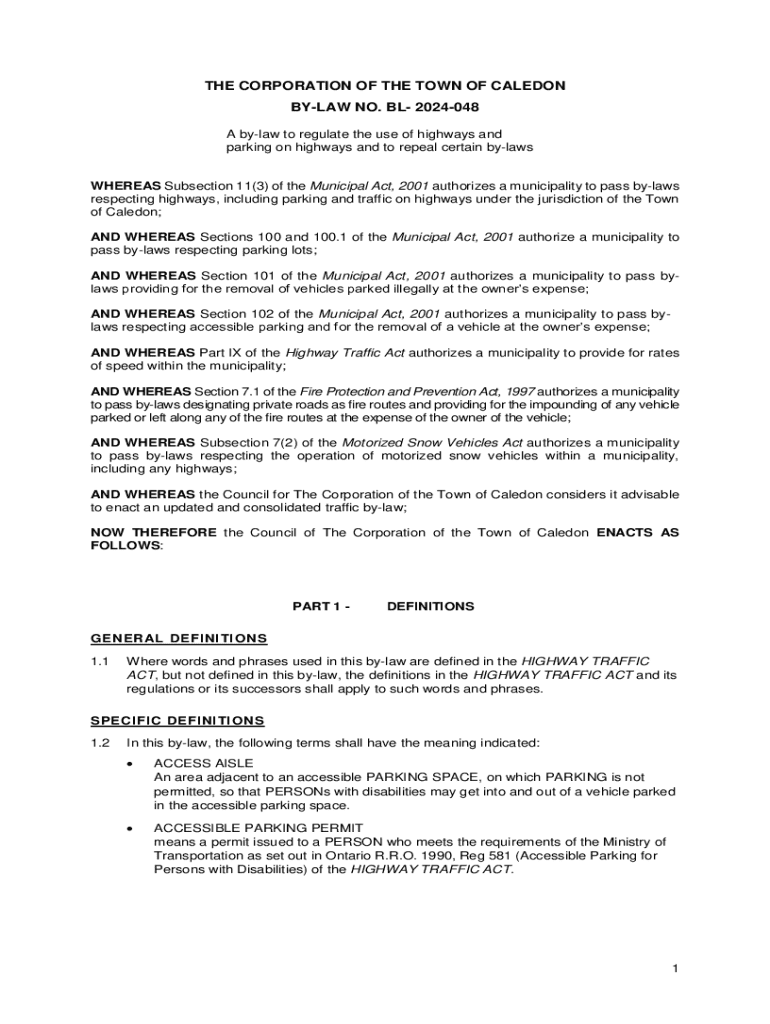 THE CORPORATION OF THE TOWN OF CALEDON
BY-LAW NO. BL- 2024-048

A by-law to regulate the use of highways and parking on highways and to repeal certain by-laws

WHEREAS Subsection 11(3) of the Municipal Act, 2001 authorizes a municipality to pass by-laws respecting highways, including parking and traffic on highways under the jurisdiction of the Town of Caledon;

AND WHEREAS Sections 100 and 100.1 of the Municipal Act, 2001 authorize a municipality to pass by-laws respecting parking lots;

AND WHEREAS Section 101 of the Municipal Act, 2001 authorizes a municipality to pass by-laws providing for the removal of vehicles parked illegally at the owner's expense;

AND WHEREAS Section 102 of the Municipal Act, 2001 authorizes a municipality to pass by-laws respecting accessible parking and for the removal of a vehicle at the owner's expense;

AND WHEREAS Part IX of the Highway Traffic Act authorizes a municipality to provide for rates of speed within the municipality;

AND WHEREAS Section 7.1 of the Fire Protection and Prevention Act, 1997 authorizes a municipality to pass by-laws designating private roads as fire routes and providing for the impounding of any vehicle parked or left along any of the fire routes at the expense of the owner of the vehicle;

AND WHEREAS Subsection 7(2) of the Motorized Snow Vehicles Act authorizes a municipality to pass by-laws respecting the operation of motorized snow vehicles within a municipality, including any highways;

AND WHEREAS the Council for The Corporation of the Town of Caledon considers it advisable to enact an updated and consolidated traffic by-law;

NOW THEREFORE the Council of The Corporation of the Town of Caledon ENACTS AS FOLLOWS:

PART 1 - DEFINITIONS

GENERAL DEFINITIONS

1.1 Where words and phrases used in this by-law are defined in the HIGHWAY TRAFFIC ACT, but not defined in this by-law, the definitions in the HIGHWAY TRAFFIC ACT and its regulations or its successors shall apply to such words and phrases.

SPECIFIC DEFINITIONS

1.2 In this by-law, the following terms shall have the meaning indicated:

• ACCESS AISLE
An area adjacent to an accessible PARKING SPACE, on which PARKING is not permitted, so that PERSONs with disabilities may get into and out of a vehicle parked in the accessible parking space.

• ACCESSIBLE PARKING PERMIT
means a permit issued to a PERSON who meets the requirements of the Ministry of Transportation as set out in Ontario R.R.O. 1990, Reg 581 (Accessible Parking for Persons with Disabilities) of the HIGHWAY TRAFFIC ACT.

1